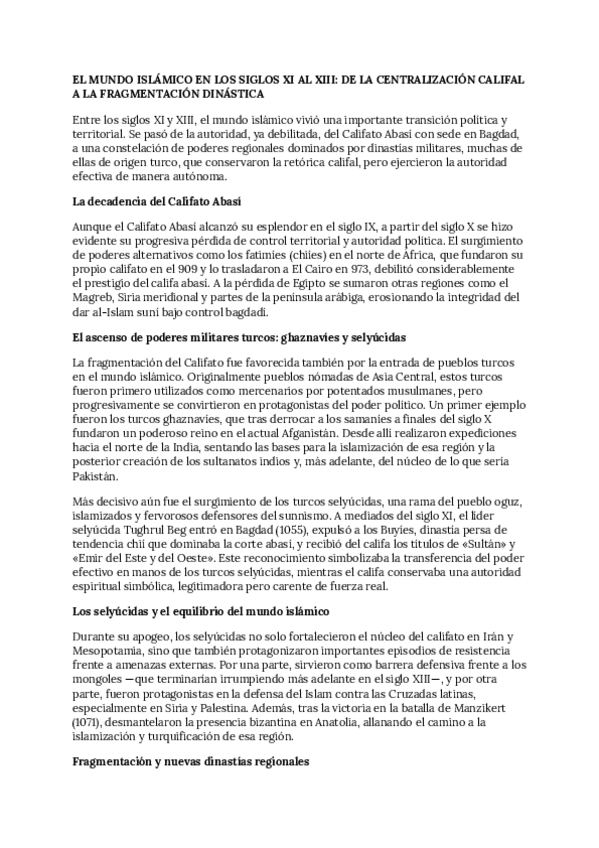 EL MUNDO ISLÁMICO EN LOS SIGLOS XI AL XIII: DE LA CENTRALIZACIÓN CALIFAL A LA FRAGMENTACIÓN DINÁSTICA

Entre los siglos XI y XIII, el mundo islámico vivió una importante transición política y territorial. Se pasó de la autoridad, ya debilitada, del Califato Abasí con sede en Bagdad, a una constelación de poderes regionales dominados por dinastías militares, muchas de ellas de origen turco, que conservaron la retórica califal, pero ejercieron la autoridad efectiva de manera autónoma.

La decadencia del Califato Abasí

Aunque el Califato Abasí alcanzó su esplendor en el siglo IX, a partir del siglo X se hizo evidente su progresiva pérdida de control territorial y autoridad política. El surgimiento de poderes alternativos como los fatimíes (chiíes) en el norte de África, que fundaron su propio califato en el 909 y lo trasladaron a El Cairo en 973, debilitó considerablemente el prestigio del califa abasí. A la pérdida de Egipto se sumaron otras regiones como el Magreb, Siria meridional y partes de la península arábiga, erosionando la integridad del dar al-Islam suní bajo control bagdadí.

El ascenso de poderes militares turcos: ghaznavíes y selyúcidas

La fragmentación del Califato fue favorecida también por la entrada de pueblos turcos en el mundo islámico. Originalmente pueblos nómadas de Asia Central, estos turcos fueron primero utilizados como mercenarios por potentados musulmanes, pero progresivamente se convirtieron en protagonistas del poder político. Un primer ejemplo fueron los turcos ghaznavíes, que tras derrocar a los samaníes a finales del siglo X fundaron un poderoso reino en el actual Afganistán. Desde allí realizaron expediciones hacia el norte de la India, sentando las bases para la islamización de esa región y la posterior creación de los sultanatos indios y, más adelante, del núcleo de lo que sería Pakistán.

Más decisivo aún fue el surgimiento de los turcos selyúcidas, una rama del pueblo oguz, islamizados y fervorosos defensores del sunnismo. A mediados del siglo XI, el líder selyúcida Tughrul Beg entró en Bagdad (1055), expulsó a los Buyíes, dinastía persa de tendencia chií que dominaba la corte abasí, y recibió del califa los títulos de «Sultán» y «Emir del Este y del Oeste». Este reconocimiento simbolizaba la transferencia del poder efectivo en manos de los turcos selyúcidas, mientras el califa conservaba una autoridad espiritual simbólica, legitimadora pero carente de fuerza real.

Los selyúcidas y el equilibrio del mundo islámico

Durante su apogeo, los selyúcidas no solo fortalecieron el núcleo del califato en Irán y Mesopotamia, sino que también protagonizaron importantes episodios de resistencia frente a amenazas externas. Por una parte, sirvieron como barrera defensiva frente a los mongoles —que terminarían irrumpiendo más adelante en el siglo XIII—, y por otra parte, fueron protagonistas en la defensa del Islam contra las Cruzadas latinas, especialmente en Siria y Palestina. Además, tras la victoria en la batalla de Manzikert (1071), desmantelaron la presencia bizantina en Anatolia, allanando el camino a la islamización y turquificación de esa región.

Fragmentación y nuevas dinastías regionales